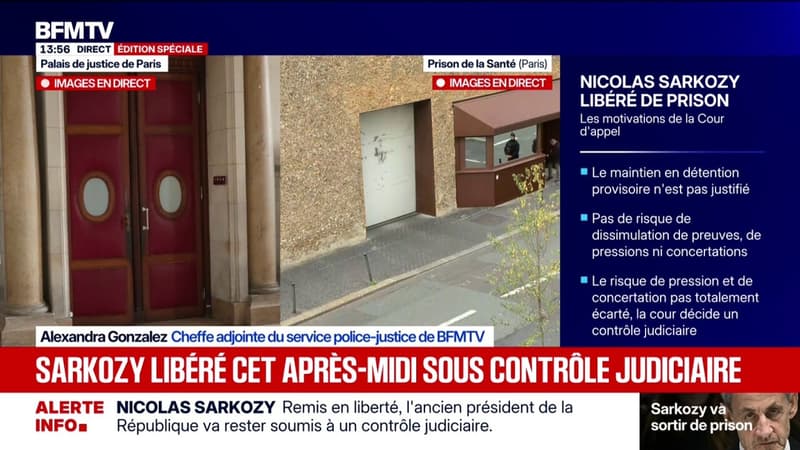 BFMTV
13:56 DIRECT ÉDITION SPÉCIALE
Palais de justice de Paris
IMAGES EN DIRECT
Prison de la Santé (Paris)
IMAGES EN DIRECT

NICOLAS SARKOZY LIBÉRÉ DE PRISON
Les motivations de la Cour d'appel

Le maintien en détention provisoire n'est pas justifié

Pas de risque de dissimulation de preuves, de pressions ni concertations

Le risque de pression et de concertation pas totalement écarté, la cour décide un contrôle judiciaire

Alexandra Gonzalez Cheffe adjointe du service police-justice de BFMTV

SARKOZY LIBÉRÉ CET APRÈS-MIDI SOUS CONTRÔLE JUDICIAIRE

ALERTE INFO

NICOLAS SARKOZY Remis en liberté, l'ancien président de la République va rester soumis à un contrôle judiciaire.

Sarkozy va sortir de prison